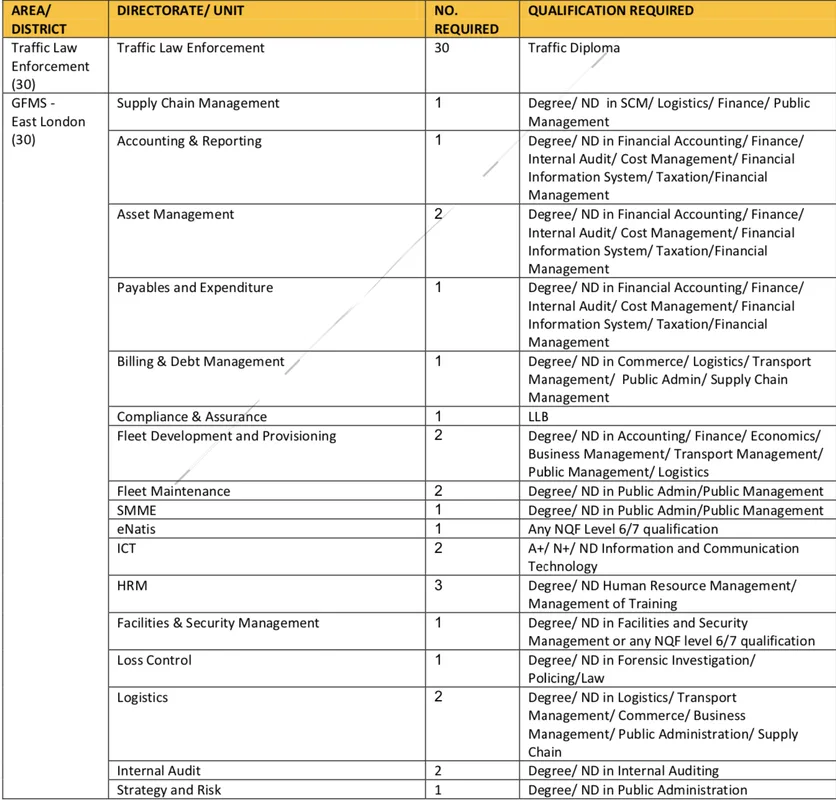 | AREA/ DISTRICT | DIRECTORATE/ UNIT | NO. REQUIRED | QUALIFICATION REQUIRED |
|---|---|---|---|
| Traffic Law Enforcement (30) | Traffic Law Enforcement | 30 | Traffic Diploma |
| GFMS - East London (30) | Supply Chain Management | 1 | Degree/ ND in SCM/ Logistics/ Finance/ Public Management |
| | Accounting & Reporting | 1 | Degree/ ND in Financial Accounting/ Finance/ Internal Audit/ Cost Management/ Financial Information System/ Taxation/Financial Management |
| | Asset Management | 2 | Degree/ ND in Financial Accounting/ Finance/ Internal Audit/ Cost Management/ Financial Information System/ Taxation/Financial Management |
| | Payables and Expenditure | 1 | Degree/ ND in Financial Accounting/ Finance/ Internal Audit/ Cost Management/ Financial Information System/ Taxation/Financial Management |
| | Billing & Debt Management | 1 | Degree/ ND in Commerce/ Logistics/ Transport Management/ Public Admin/ Supply Chain Management |
| | Compliance & Assurance | 1 | LLB |
| | Fleet Development and Provisioning | 2 | Degree/ ND in Accounting/ Finance/ Economics/ Business Management/ Transport Management/ Public Management/ Logistics |
| | Fleet Maintenance | 2 | Degree/ ND in Public Admin/Public Management |
| | SMME | 1 | Degree/ ND in Public Admin/Public Management |
| | eNatis | 1 | Any NQF Level 6/7 qualification |
| | ICT | 2 | A+/ N+/ ND Information and Communication Technology |
| | HRM | 3 | Degree/ ND Human Resource Management/ Management of Training |
| | Facilities & Security Management | 1 | Degree/ ND in Facilities and Security Management or any NQF level 6/7 qualification |
| | Loss Control | 1 | Degree/ ND in Forensic Investigation/ Policing/Law |
| | Logistics | 2 | Degree/ ND in Logistics/ Transport Management/ Commerce/ Business Management/ Public Administration/ Supply Chain |
| | Internal Audit | 2 | Degree/ ND in Internal Auditing |
| | Strategy and Risk | 1 | Degree/ ND in Public Administration |